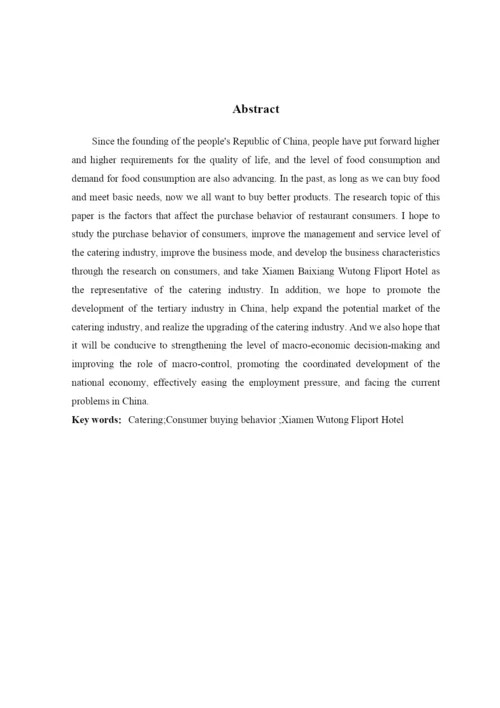 Abstract

Since the founding of the people's Republic of China, people have put forward higher and higher requirements for the quality of life, and the level of food consumption and demand for food consumption are also advancing. In the past, as long as we can buy food and meet basic needs, now we all want to buy better products. The research topic of this paper is the factors that affect the purchase behavior of restaurant consumers. I hope to study the purchase behavior of consumers, improve the management and service level of the catering industry, improve the business mode, and develop the business characteristics through the research on consumers, and take Xiamen Baixiang Wutong Fliport Hotel as the representative of the catering industry. In addition, we hope to promote the development of the tertiary industry in China, help expand the potential market of the catering industry, and realize the upgrading of the catering industry. And we also hope that it will be conducive to strengthening the level of macro-economic decision-making and improving the role of macro-control, promoting the coordinated development of the national economy, effectively easing the employment pressure, and facing the current problems in China.

Key words: Catering;Consumer buying behavior ;Xiamen Wutong Fliport Hotel